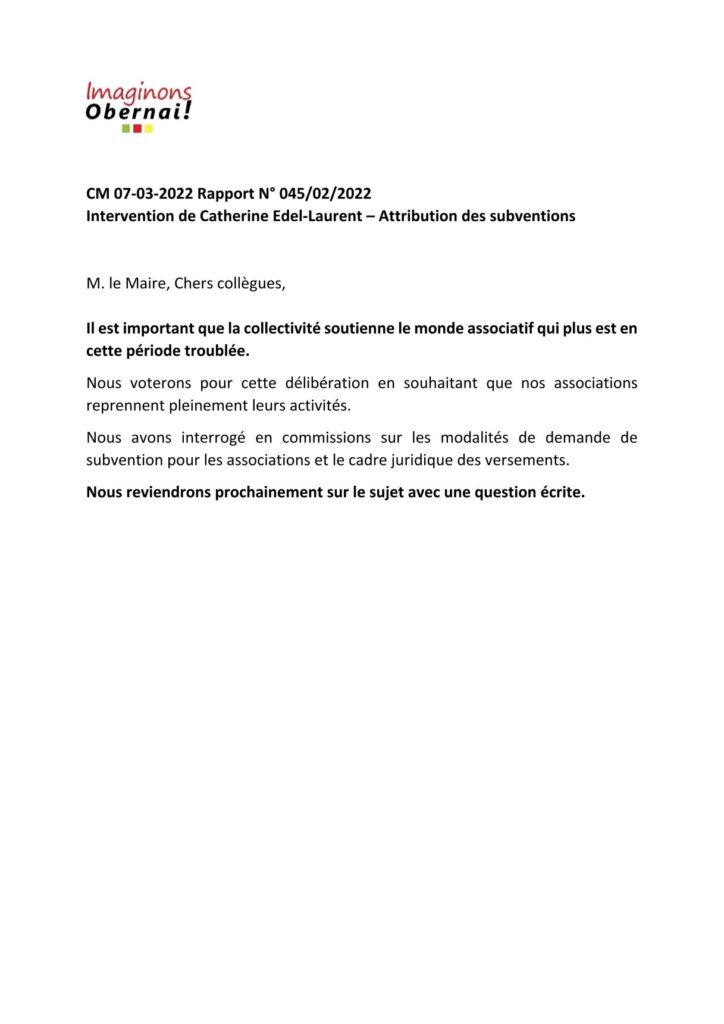 Imaginons
Obernai!

CM 07-03-2022 Rapport N° 045/02/2022
Intervention de Catherine Edel-Laurent – Attribution des subventions

M. le Maire, Chers collègues,

Il est important que la collectivité soutienne le monde associatif qui plus est en cette période troublée.

Nous voterons pour cette délibération en souhaitant que nos associations reprennent pleinement leurs activités.

Nous avons interrogé en commissions sur les modalités de demande de subvention pour les associations et le cadre juridique des versements.

Nous reviendrons prochainement sur le sujet avec une question écrite.